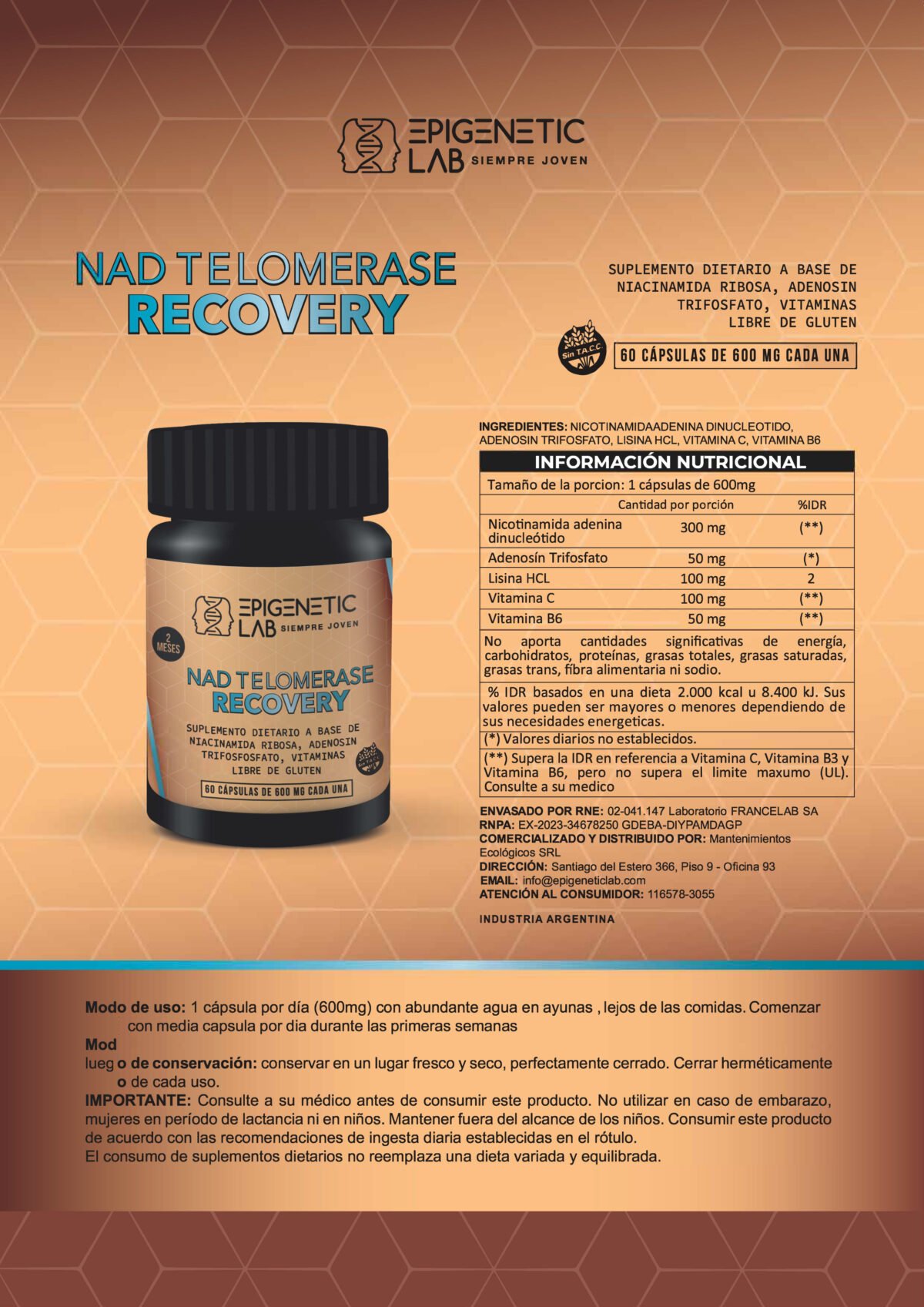 EPIGENETIC LAB SIEMPRE JOVEN

NAD TELOMERASE RECOVERY

SUPLEMENTO DIETARIO A BASE DE NIACINAMIDA RIBOSA, ADENOSIN TRIFOSFATO, VITAMINAS LIBRE DE GLUTEN

Sin T.A.C.C

60 CÁPSULAS DE 600 MG CADA UNA

EPIGENETIC LAB SIEMPRE JOVEN

2 MESES

NAD TELOMERASE RECOVERY

SUPLEMENTO DIETARIO A BASE DE NIACINAMIDA RIBOSA, ADENOSIN TRIFOSFOSFATO, VITAMINAS LIBRE DE GLUTEN

60 CÁPSULAS DE 600 MG CADA UNA

INGREDIENTES: NICOTINAMIDAADENINA DINUCLEOTIDO, ADENOSIN TRIFOSFATO, LISINA HCL, VITAMINA C, VITAMINA B6

INFORMACIÓN NUTRICIONAL

Tamaño de la porcion: 1 cápsulas de 600mg

| | Cantidad por porción | %IDR |
|---|---|---|
| Nicotinamida adenina dinucleótido | 300 mg | (**) |
| Adenosín Trifosfato | 50 mg | (*) |
| Lisina HCL | 100 mg | 2 |
| Vitamina C | 100 mg | (**) |
| Vitamina B6 | 50 mg | (**) |

No aporta cantidades significativas de energía, carbohidratos, proteínas, grasas totales, grasas saturadas, grasas trans, fibra alimentaria ni sodio.

% IDR basados en una dieta 2.000 kcal u 8.400 kJ. Sus valores pueden ser mayores o menores dependiendo de sus necesidades energeticas.

(*) Valores diarios no establecidos.

(**) Supera la IDR en referencia a Vitamina C, Vitamina B3 y Vitamina B6, pero no supera el limite maxumo (UL). Consulte a su medico

ENVASADO POR RNE: 02-041.147 Laboratorio FRANCELAB SA
RNPA: EX-2023-34678250 GDEBA-DIYPAMDAGP
COMERCIALIZADO Y DISTRIBUIDO POR: Mantenimientos Ecológicos SRL
DIRECCIÓN: Santiago del Estero 366, Piso 9 - Oficina 93
EMAIL: info@epigeneticlab.com
ATENCIÓN AL CONSUMIDOR: 116578-3055

INDUSTRIA ARGENTINA

Modo de uso: 1 cápsula por día (600mg) con abundante agua en ayunas , lejos de las comidas. Comenzar con media capsula por dia durante las primeras semanas

Mod

lueg o de conservación: conservar en un lugar fresco y seco, perfectamente cerrado. Cerrar herméticamente o de cada uso.

IMPORTANTE: Consulte a su médico antes de consumir este producto. No utilizar en caso de embarazo, mujeres en período de lactancia ni en niños. Mantener fuera del alcance de los niños. Consumir este producto de acuerdo con las recomendaciones de ingesta diaria establecidas en el rótulo.

El consumo de suplementos dietarios no reemplaza una dieta variada y equilibrada.